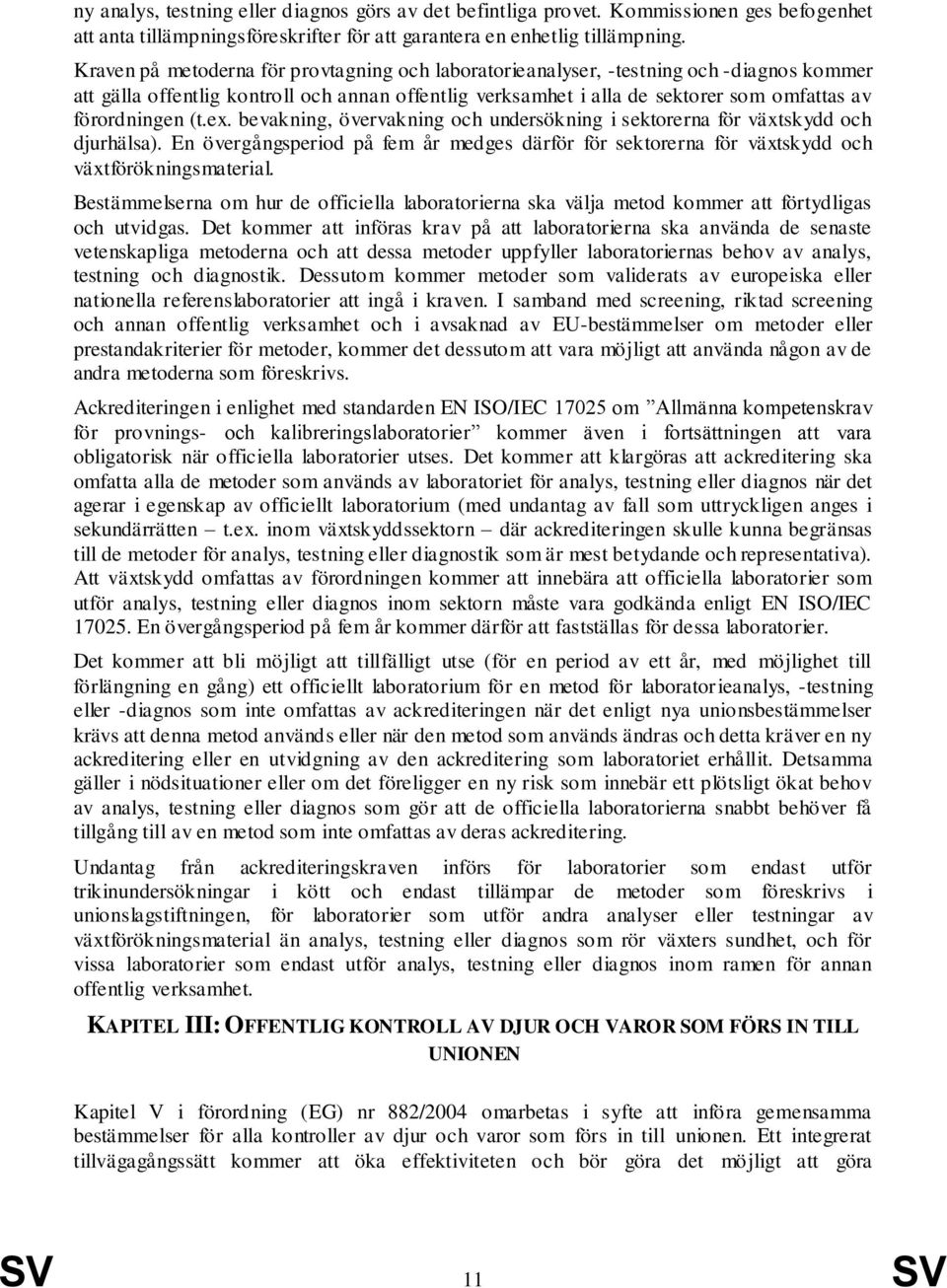 ny analys, testning eller diagnos görs av det befintliga provet. Kommissionen ges befogenhet att anta tillämpningsföreskrifter för att garantera en enhetlig tillämpning.

Kraven på metoderna för provtagning och laboratorieanalyser, -testning och -diagnos kommer att gälla offentlig kontroll och annan offentlig verksamhet i alla de sektorer som omfattas av förordningen (t.ex. bevakning, övervakning och undersökning i sektorerna för växtskydd och djurhälsa). En övergångsperiod på fem år medges därför för sektorerna för växtskydd och växtförökningsmaterial.

Bestämmelserna om hur de officiella laboratorierna ska välja metod kommer att förtydligas och utvidgas. Det kommer att införas krav på att laboratorierna ska använda de senaste vetenskapliga metoderna och att dessa metoder uppfyller laboratoriernas behov av analys, testning och diagnostik. Dessutom kommer metoder som validerats av europeiska eller nationella referenslaboratorier att ingå i kraven. I samband med screening, riktad screening och annan offentlig verksamhet och i avsaknad av EU-bestämmelser om metoder eller prestandakriterier för metoder, kommer det dessutom att vara möjligt att använda någon av de andra metoderna som föreskrivs.

Ackrediteringen i enlighet med standarden EN ISO/IEC 17025 om ”Allmänna kompetenskrav för provnings- och kalibreringslaboratorier” kommer även i fortsättningen att vara obligatorisk när officiella laboratorier utses. Det kommer att klargöras att ackreditering ska omfatta alla de metoder som används av laboratoriet för analys, testning eller diagnos när det agerar i egenskap av officiellt laboratorium (med undantag av fall som uttryckligen anges i sekundärrätten – t.ex. inom växtskyddssektorn – där ackrediteringen skulle kunna begränsas till de metoder för analys, testning eller diagnostik som är mest betydande och representativa). Att växtskydd omfattas av förordningen kommer att innebära att officiella laboratorier som utför analys, testning eller diagnos inom sektorn måste vara godkända enligt EN ISO/IEC 17025. En övergångsperiod på fem år kommer därför att fastställas för dessa laboratorier.

Det kommer att bli möjligt att tillfälligt utse (för en period av ett år, med möjlighet till förlängning en gång) ett officiellt laboratorium för en metod för laboratorieanalys, -testning eller -diagnos som inte omfattas av ackrediteringen när det enligt nya unionsbestämmelser krävs att denna metod används eller när den metod som används ändras och detta kräver en ny ackreditering eller en utvidgning av den ackreditering som laboratoriet erhållit. Detsamma gäller i nödsituationer eller om det föreligger en ny risk som innebär ett plötsligt ökat behov av analys, testning eller diagnos som gör att de officiella laboratorierna snabbt behöver få tillgång till av en metod som inte omfattas av deras ackreditering.

Undantag från ackrediteringskraven införs för laboratorier som endast utför trikinundersökningar i kött och endast tillämpar de metoder som föreskrivs i unionslagstiftningen, för laboratorier som utför andra analyser eller testningar av växtförökningsmaterial än analys, testning eller diagnos som rör växters sundhet, och för vissa laboratorier som endast utför analys, testning eller diagnos inom ramen för annan offentlig verksamhet.

KAPITEL III: OFFENTLIG KONTROLL AV DJUR OCH VAROR SOM FÖRS IN TILL UNIONEN

Kapitel V i förordning (EG) nr 882/2004 omarbetas i syfte att införa gemensamma bestämmelser för alla kontroller av djur och varor som förs in till unionen. Ett integrerat tillvägagångssätt kommer att öka effektiviteten och bör göra det möjligt att göra

SV 11 SV